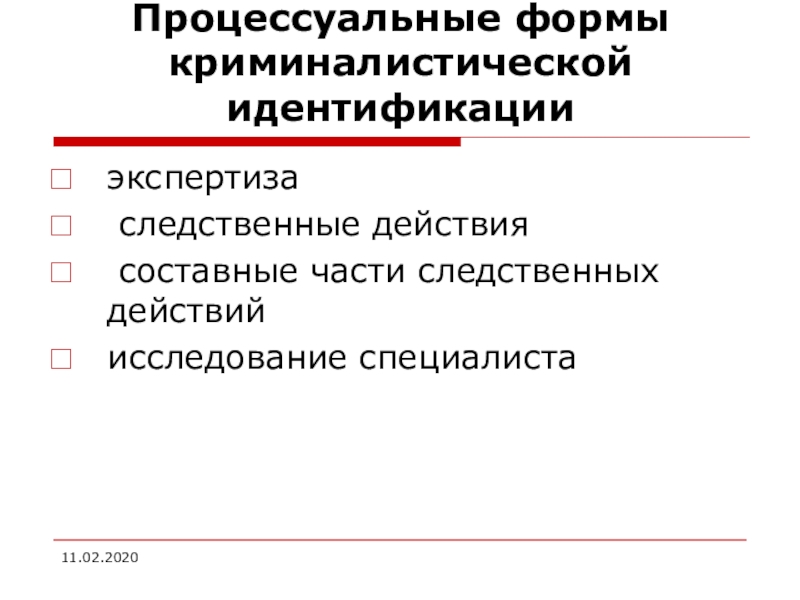 Процессуальные формы криминалистической идентификации

экспертиза

следственные действия

составные части следственных действий

исследование специалиста

11.02.2020